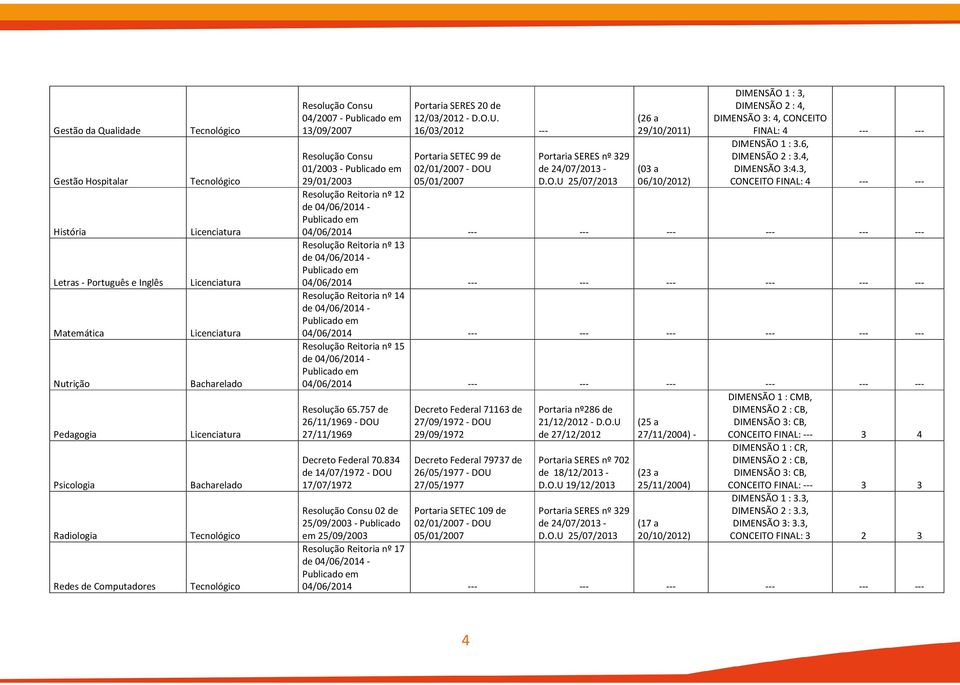 | | | | | | | | | |
|---|---|---|---|---|---|---|---|---|
| Gestão da Qualidade | Tecnológico | Resolução Consu 04/2007 - Publicado em 13/09/2007 | Portaria SERES 20 de 12/03/2012 - D.O.U. 16/03/2012 | --- | (26 a 29/10/2011) | DIMENSÃO 1 : 3, DIMENSÃO 2 : 4, DIMENSÃO 3: 4, CONCEITO FINAL: 4 | --- | --- |
| Gestão Hospitalar | Tecnológico | Resolução Consu 01/2003 - Publicado em 29/01/2003 | Portaria SETEC 99 de 02/01/2007 - DOU 05/01/2007 | Portaria SERES nº 329 de 24/07/2013 - D.O.U 25/07/2013 | (03 a 06/10/2012) | DIMENSÃO 1 : 3.6, DIMENSÃO 2 : 3.4, DIMENSÃO 3:4.3, CONCEITO FINAL: 4 | --- | --- |
| História | Licenciatura | Resolução Reitoria nº 12 de 04/06/2014 - Publicado em 04/06/2014 | --- | --- | --- | --- | --- | --- |
| Letras - Português e Inglês | Licenciatura | Resolução Reitoria nº 13 de 04/06/2014 - Publicado em 04/06/2014 | --- | --- | --- | --- | --- | --- |
| Matemática | Licenciatura | Resolução Reitoria nº 14 de 04/06/2014 - Publicado em 04/06/2014 | --- | --- | --- | --- | --- | --- |
| Nutrição | Bacharelado | Resolução Reitoria nº 15 de 04/06/2014 - Publicado em 04/06/2014 | --- | --- | --- | --- | --- | --- |
| Pedagogia | Licenciatura | Resolução 65.757 de 26/11/1969 - DOU 27/11/1969 | Decreto Federal 71163 de 27/09/1972 - DOU 29/09/1972 | Portaria nº286 de 21/12/2012 - D.O.U de 27/12/2012 | (25 a 27/11/2004) - | DIMENSÃO 1 : CMB, DIMENSÃO 2 : CB, DIMENSÃO 3: CB, CONCEITO FINAL: --- | 3 | 4 |
| Psicologia | Bacharelado | Decreto Federal 70.834 de 14/07/1972 - DOU 17/07/1972 | Decreto Federal 79737 de 26/05/1977 - DOU 27/05/1977 | Portaria SERES nº 702 de 18/12/2013 - D.O.U 19/12/2013 | (23 a 25/11/2004) | DIMENSÃO 1 : CR, DIMENSÃO 2 : CB, DIMENSÃO 3: CB, CONCEITO FINAL: --- | 3 | 3 |
| Radiologia | Tecnológico | Resolução Consu 02 de 25/09/2003 - Publicado em 25/09/2003 | Portaria SETEC 109 de 02/01/2007 - DOU 05/01/2007 | Portaria SERES nº 329 de 24/07/2013 - D.O.U 25/07/2013 | (17 a 20/10/2012) | DIMENSÃO 1 : 3.3, DIMENSÃO 2 : 3.3, DIMENSÃO 3: 3.3, CONCEITO FINAL: 3 | 2 | 3 |
| Redes de Computadores | Tecnológico | Resolução Reitoria nº 17 de 04/06/2014 - Publicado em 04/06/2014 | --- | --- | --- | --- | --- | --- |

4